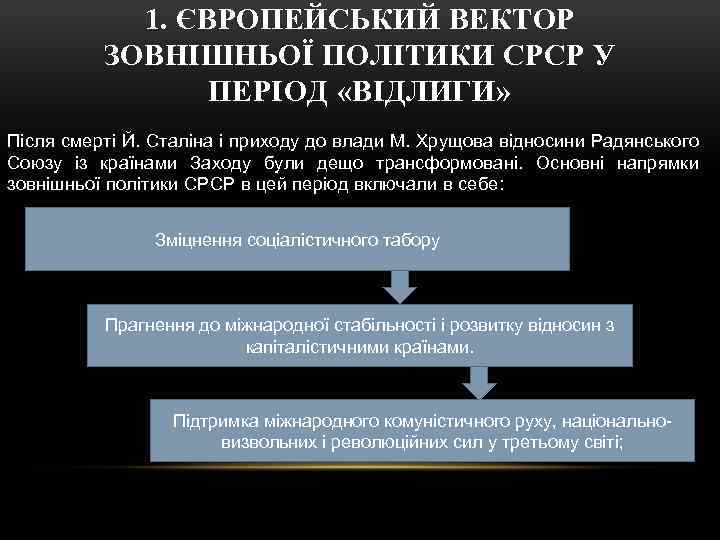 1. ЄВРОПЕЙСЬКИЙ ВЕКТОР ЗОВНІШНЬОЇ ПОЛІТИКИ СРСР У ПЕРІОД «ВІДЛИГИ»

Після смерті Й. Сталіна і приходу до влади М. Хрущова відносини Радянського Союзу із країнами Заходу були дещо трансформовані. Основні напрямки зовнішньої політики СРСР в цей період включали в себе:

Зміцнення соціалістичного табору

Прагнення до міжнародної стабільності і розвитку відносин з капіталістичними країнами.

Підтримка міжнародного комуністичного руху, національно-визвольних і революційних сил у третьому світі;